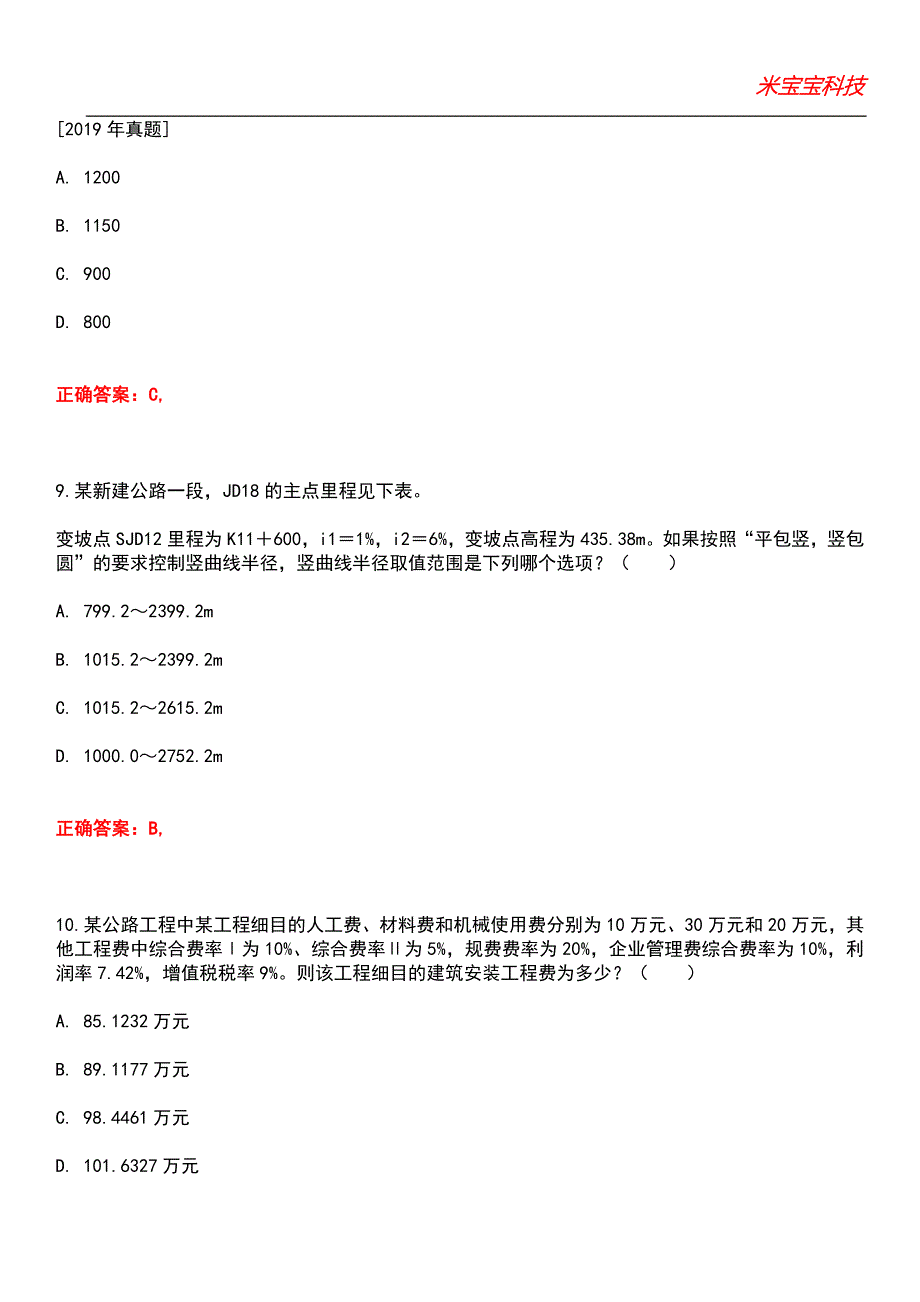 米宝宝科技

[2019 年真题]

A. 1200

B. 1150

C. 900

D. 800

正确答案：C,

9.某新建公路一段，JD18 的主点里程见下表。

变坡点 SJD12 里程为 K11＋600，i1＝1%，i2＝6%，变坡点高程为 435.38m。如果按照“平包竖，竖包圆”的要求控制竖曲线半径，竖曲线半径取值范围是下列哪个选项？（　　）

A. 799.2～2399.2m

B. 1015.2～2399.2m

C. 1015.2～2615.2m

D. 1000.0～2752.2m

正确答案：B,

10.某公路工程中某工程细目的人工费、材料费和机械使用费分别为 10 万元、30 万元和 20 万元，其他工程费中综合费率Ⅰ为 10%、综合费率Ⅱ为 5%，规费费率为 20%，企业管理费综合费率为 10%，利润率 7.42%，增值税税率 9%。则该工程细目的建筑安装工程费为多少？（　　）

A. 85.1232 万元

B. 89.1177 万元

C. 98.4461 万元

D. 101.6327 万元